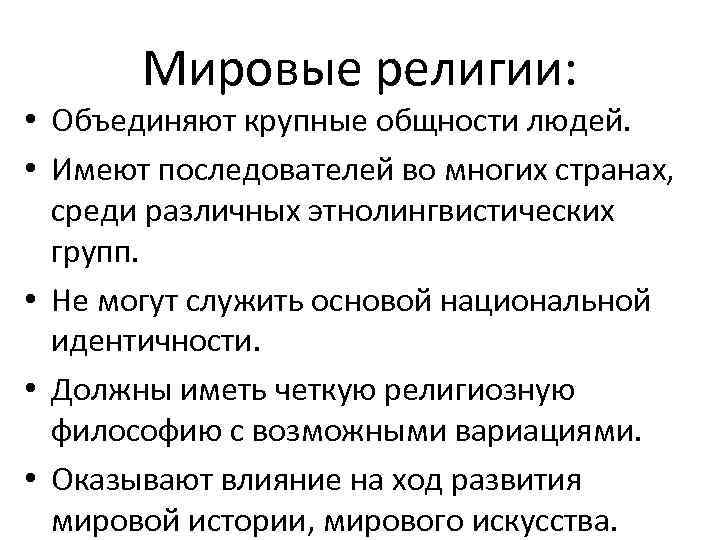 Мировые религии:

• Объединяют крупные общности людей.
• Имеют последователей во многих странах, среди различных этнолингвистических групп.
• Не могут служить основой национальной идентичности.
• Должны иметь четкую религиозную философию с возможными вариациями.
• Оказывают влияние на ход развития мировой истории, мирового искусства.